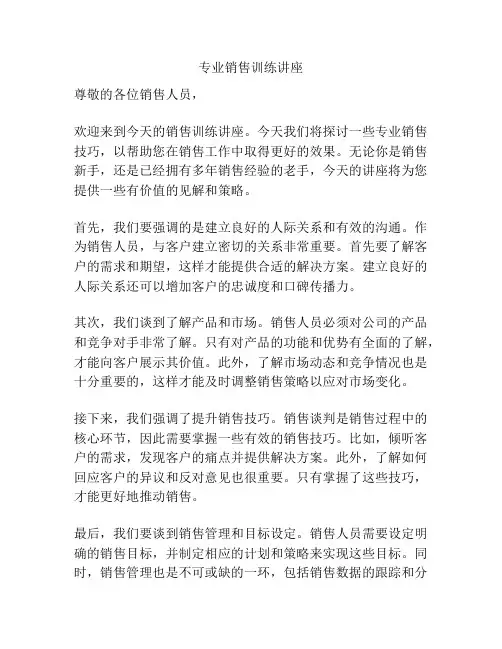 专业销售训练讲座

尊敬的各位销售人员，

欢迎来到今天的销售训练讲座。今天我们将探讨一些专业销售技巧，以帮助您在销售工作中取得更好的效果。无论你是销售新手，还是已经拥有多年销售经验的老手，今天的讲座将为您提供一些有价值的见解和策略。

首先，我们要强调的是建立良好的人际关系和有效的沟通。作为销售人员，与客户建立密切的关系非常重要。首先要了解客户的需求和期望，这样才能提供合适的解决方案。建立良好的人际关系还可以增加客户的忠诚度和口碑传播力。

其次，我们谈到了解产品和市场。销售人员必须对公司的产品和竞争对手非常了解。只有对产品的功能和优势有全面的了解，才能向客户展示其价值。此外，了解市场动态和竞争情况也是十分重要的，这样才能及时调整销售策略以应对市场变化。

接下来，我们强调了提升销售技巧。销售谈判是销售过程中的核心环节，因此需要掌握一些有效的销售技巧。比如，倾听客户的需求，发现客户的痛点并提供解决方案。此外，了解如何回应客户的异议和反对意见也很重要。只有掌握了这些技巧，才能更好地推动销售。

最后，我们要谈到销售管理和目标设定。销售人员需要设定明确的销售目标，并制定相应的计划和策略来实现这些目标。同时，销售管理也是不可或缺的一环，包括销售数据的跟踪和分